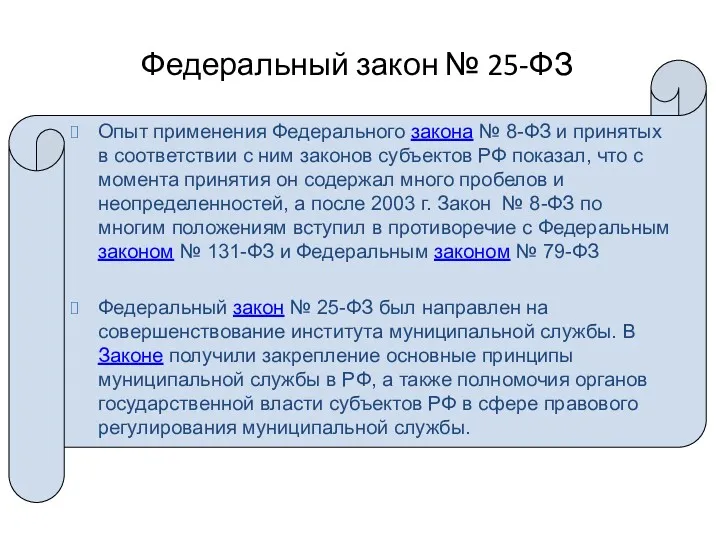 Федеральный закон № 25-ФЗ

Опыт применения Федерального закона № 8-ФЗ и принятых в соответствии с ним законов субъектов РФ показал, что с момента принятия он содержал много пробелов и неопределенностей, а после 2003 г. Закон № 8-ФЗ по многим положениям вступил в противоречие с Федеральным законом № 131-ФЗ и Федеральным законом № 79-ФЗ

Федеральный закон № 25-ФЗ был направлен на совершенствование института муниципальной службы. В Законе получили закрепление основные принципы муниципальной службы в РФ, а также полномочия органов государственной власти субъектов РФ в сфере правового регулирования муниципальной службы.